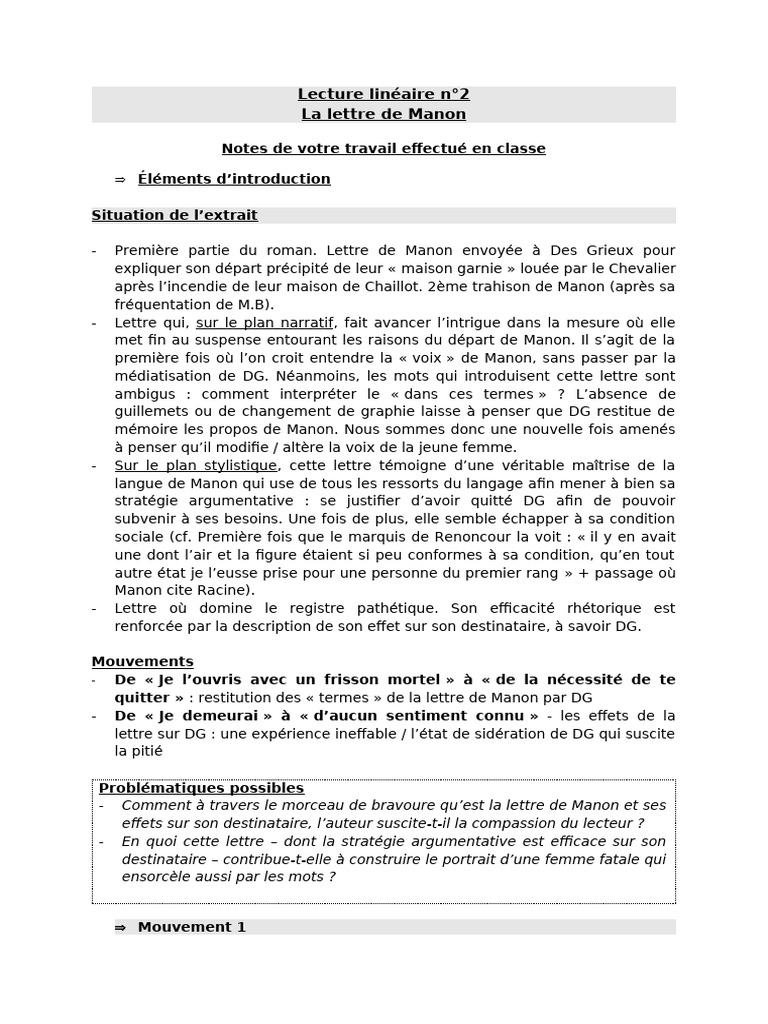 Lecture linéaire n°2
La lettre de Manon

Notes de votre travail effectué en classe

⇒ Éléments d'introduction

Situation de l'extrait

- Première partie du roman. Lettre de Manon envoyée à Des Grieux pour expliquer son départ précipité de leur « maison garnie » louée par le Chevalier après l'incendie de leur maison de Chaillot. 2ème trahison de Manon (après sa fréquentation de M.B).
- Lettre qui, sur le plan narratif, fait avancer l'intrigue dans la mesure où elle met fin au suspense entourant les raisons du départ de Manon. Il s'agit de la première fois où l'on croit entendre la « voix » de Manon, sans passer par la médiatisation de DG. Néanmoins, les mots qui introduisent cette lettre sont ambigus : comment interpréter le « dans ces termes » ? L'absence de guillemets ou de changement de graphie laisse à penser que DG restitue de mémoire les propos de Manon. Nous sommes donc une nouvelle fois amenés à penser qu'il modifie / altère la voix de la jeune femme.
- Sur le plan stylistique, cette lettre témoigne d'une véritable maîtrise de la langue de Manon qui use de tous les ressorts du langage afin mener à bien sa stratégie argumentative : se justifier d'avoir quitté DG afin de pouvoir subvenir à ses besoins. Une fois de plus, elle semble échapper à sa condition sociale (cf. Première fois que le marquis de Renoncour la voit : « il y en avait une dont l'air et la figure étaient si peu conformes à sa condition, qu'en tout autre état je l'eusse prise pour une personne du premier rang » + passage où Manon cite Racine).
- Lettre où domine le registre pathétique. Son efficacité rhétorique est renforcée par la description de son effet sur son destinataire, à savoir DG.

Mouvements
- De « Je l'ouvris avec un frisson mortel » à « de la nécessité de te quitter » : restitution des « termes » de la lettre de Manon par DG
- De « Je demeurai » à « d'aucun sentiment connu » - les effets de la lettre sur DG : une expérience ineffable / l'état de sidération de DG qui suscite la pitié

Problématiques possibles
- Comment à travers le morceau de bravoure qu'est la lettre de Manon et ses effets sur son destinataire, l'auteur suscite-t-il la compassion du lecteur ?
- En quoi cette lettre – dont la stratégie argumentative est efficace sur son destinataire – contribue-t-elle à construire le portrait d'une femme fatale qui ensorcèle aussi par les mots ?

⇒ Mouvement 1